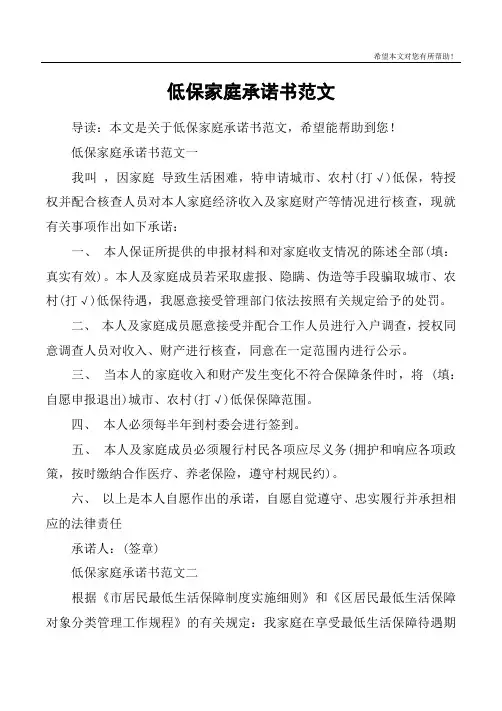 希望本文对您有所帮助！

低保家庭承诺书范文

导读：本文是关于低保家庭承诺书范文，希望能帮助到您！

低保家庭承诺书范文一

我叫 ，因家庭 导致生活困难，特申请城市、农村(打√)低保，特授权并配合核查人员对本人家庭经济收入及家庭财产等情况进行核查，现就有关事项作出如下承诺：

一、 本人保证所提供的申报材料和对家庭收支情况的陈述全部(填：真实有效)。本人及家庭成员若采取虚报、隐瞒、伪造等手段骗取城市、农村(打√)低保待遇，我愿意接受管理部门依法按照有关规定给予的处罚。

二、 本人及家庭成员愿意接受并配合工作人员进行入户调查，授权同意调查人员对收入、财产进行核查，同意在一定范围内进行公示。

三、 当本人的家庭收入和财产发生变化不符合保障条件时，将 (填：自愿申报退出)城市、农村(打√)低保保障范围。

四、 本人必须每半年到村委会进行签到。

五、 本人及家庭成员必须履行村民各项应尽义务(拥护和响应各项政策，按时缴纳合作医疗、养老保险，遵守村规民约)。

六、 以上是本人自愿作出的承诺，自愿自觉遵守、忠实履行并承担相应的法律责任

承诺人：(签章)

低保家庭承诺书范文二

根据《市居民最低生活保障制度实施细则》和《区居民最低生活保障对象分类管理工作规程》的有关规定：我家庭在享受最低生活保障待遇期